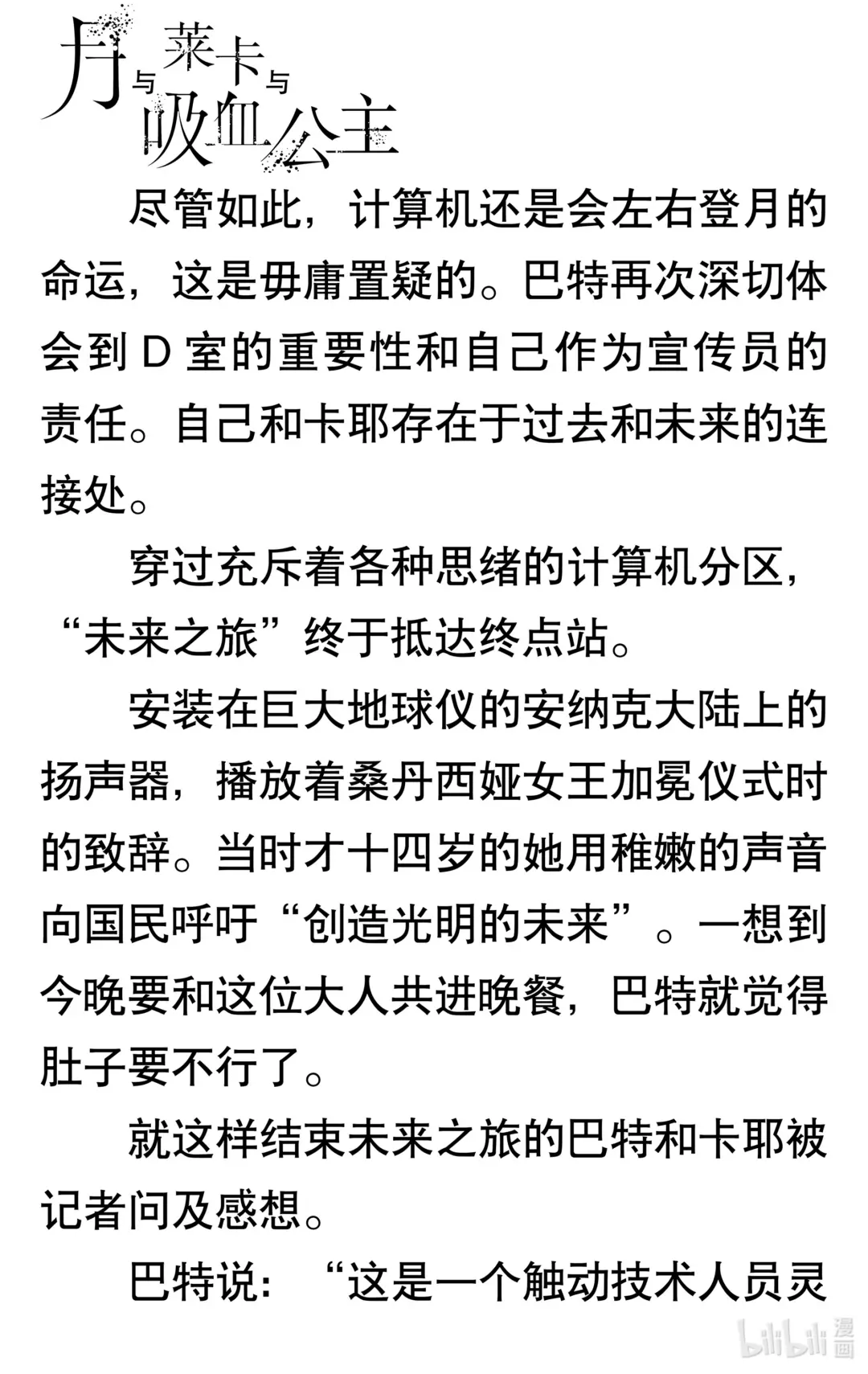 月与莱卡与吸血公主

尽管如此，计算机还是会左右登月的命运，这是毋庸置疑的。巴特再次深切体会到 D 室的重要性和自己作为宣传员的责任。自己和卡耶存在于过去和未来的连接处。

穿过充斥着各种思绪的计算机分区，“未来之旅”终于抵达终点站。

安装在巨大地球仪的安纳克大陆上的扬声器，播放着桑丹西娅女王加冕仪式时的致辞。当时才十四岁的她用稚嫩的声音向国民呼吁“创造光明的未来”。一想到今晚要和这位大人共进晚餐，巴特就觉得肚子要不行了。

就这样结束未来之旅的巴特和卡耶被记者问及感想。

巴特说：“这是一个触动技术人员灵

bilibili 漫画